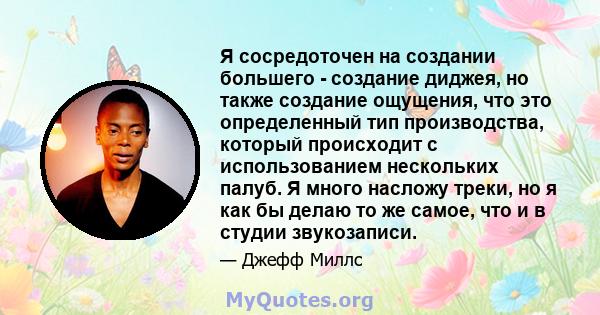 Я сосредоточен на создании большего - создание диджея, но также создание ощущения, что это определенный тип производства, который происходит с использованием нескольких палуб. Я много насложу треки, но я как бы делаю то же самое, что и в студии звукозаписи.

— Джефф Миллс

MyQuotes.org